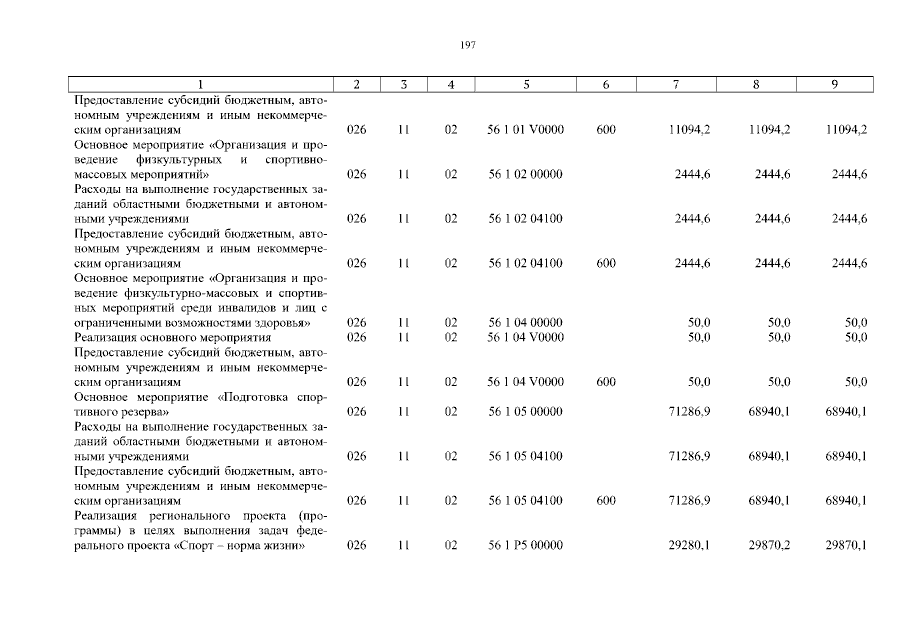 197

| 1 | 2 | 3 | 4 | 5 | 6 | 7 | 8 | 9 |
|---|---|---|---|---|---|---|---|---|
| Предоставление субсидий бюджетным, автономным учреждениям и иным некоммерческим организациям | 026 | 11 | 02 | 56 1 01 V0000 | 600 | 11094,2 | 11094,2 | 11094,2 |
| Основное мероприятие «Организация и проведение физкультурных и спортивно-массовых мероприятий» | 026 | 11 | 02 | 56 1 02 00000 | | 2444,6 | 2444,6 | 2444,6 |
| Расходы на выполнение государственных заданий областными бюджетными и автономными учреждениями | 026 | 11 | 02 | 56 1 02 04100 | | 2444,6 | 2444,6 | 2444,6 |
| Предоставление субсидий бюджетным, автономным учреждениям и иным некоммерческим организациям | 026 | 11 | 02 | 56 1 02 04100 | 600 | 2444,6 | 2444,6 | 2444,6 |
| Основное мероприятие «Организация и проведение физкультурно-массовых и спортивных мероприятий среди инвалидов и лиц с ограниченными возможностями здоровья» | 026 | 11 | 02 | 56 1 04 00000 | | 50,0 | 50,0 | 50,0 |
| Реализация основного мероприятия | 026 | 11 | 02 | 56 1 04 V0000 | | 50,0 | 50,0 | 50,0 |
| Предоставление субсидий бюджетным, автономным учреждениям и иным некоммерческим организациям | 026 | 11 | 02 | 56 1 04 V0000 | 600 | 50,0 | 50,0 | 50,0 |
| Основное мероприятие «Подготовка спортивного резерва» | 026 | 11 | 02 | 56 1 05 00000 | | 71286,9 | 68940,1 | 68940,1 |
| Расходы на выполнение государственных заданий областными бюджетными и автономными учреждениями | 026 | 11 | 02 | 56 1 05 04100 | | 71286,9 | 68940,1 | 68940,1 |
| Предоставление субсидий бюджетным, автономным учреждениям и иным некоммерческим организациям | 026 | 11 | 02 | 56 1 05 04100 | 600 | 71286,9 | 68940,1 | 68940,1 |
| Реализация регионального проекта (программы) в целях выполнения задач федерального проекта «Спорт – норма жизни» | 026 | 11 | 02 | 56 1 P5 00000 | | 29280,1 | 29870,2 | 29870,1 |